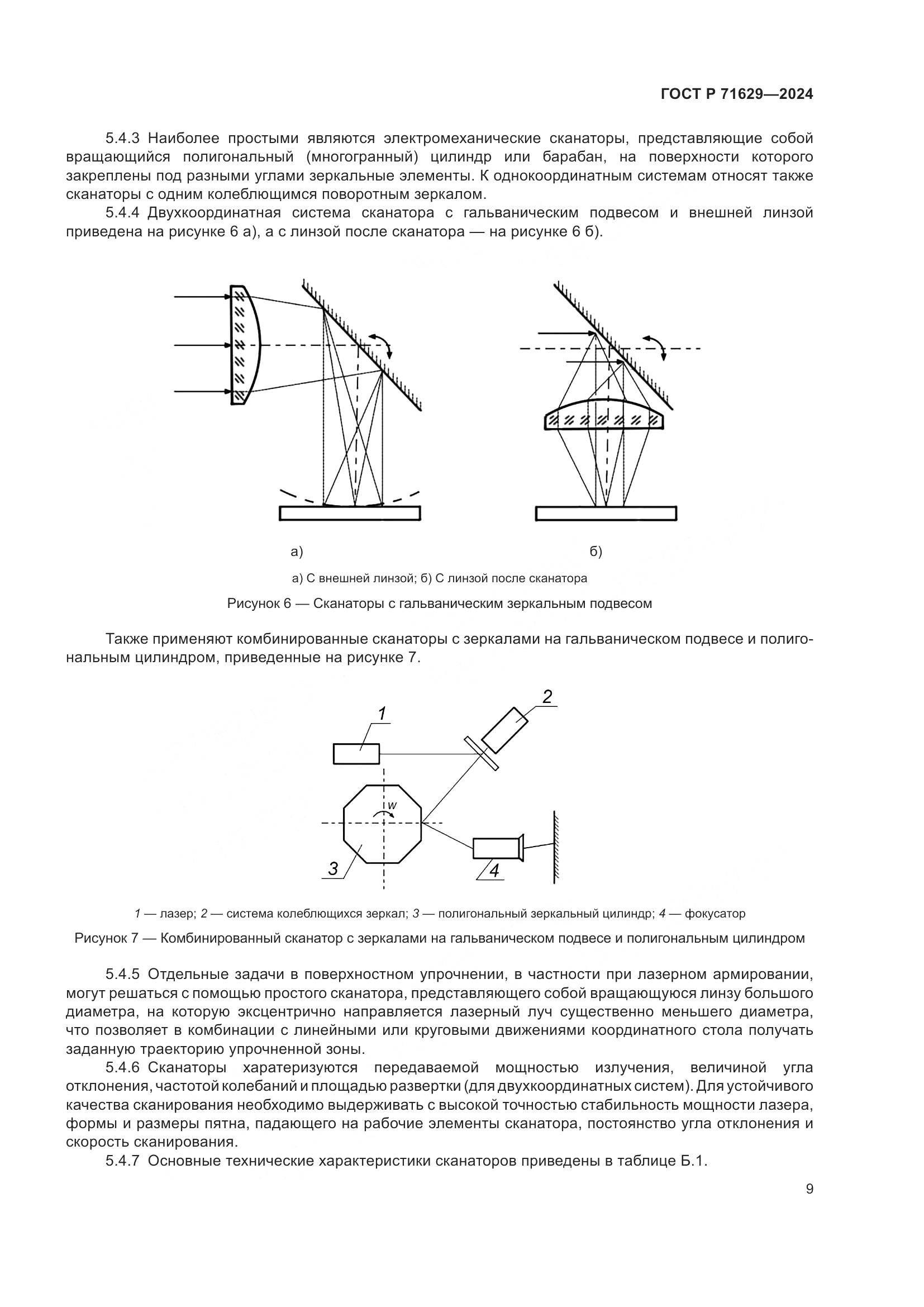 ГОСТ Р 71629—2024

5.4.3 Наиболее простыми являются электромеханические сканаторы, представляющие собой вращающийся полигональный (многогранный) цилиндр или барабан, на поверхности которого закреплены под разными углами зеркальные элементы. К однокоординатным системам относят также сканаторы с одним колеблющимся поворотным зеркалом.

5.4.4 Двухкоординатная система сканатора с гальваническим подвесом и внешней линзой приведена на рисунке 6 а), а с линзой после сканатора — на рисунке 6 б).

а)

б)

а) С внешней линзой; б) С линзой после сканатора

Рисунок 6 — Сканаторы с гальваническим зеркальным подвесом

Также применяют комбинированные сканаторы с зеркалами на гальваническом подвесе и полигональным цилиндром, приведенные на рисунке 7.

1

2

w

3

4

1 — лазер; 2 — система колеблющихся зеркал; 3 — полигональный зеркальный цилиндр; 4 — фокусатор

Рисунок 7 — Комбинированный сканатор с зеркалами на гальваническом подвесе и полигональным цилиндром

5.4.5 Отдельные задачи в поверхностном упрочнении, в частности при лазерном армировании, могут решаться с помощью простого сканатора, представляющего собой вращающуюся линзу большого диаметра, на которую эксцентрично направляется лазерный луч существенно меньшего диаметра, что позволяет в комбинации с линейными или круговыми движениями координатного стола получать заданную траекторию упрочненной зоны.

5.4.6 Сканаторы харатеризуются передаваемой мощностью излучения, величиной угла отклонения, частотой колебаний и площадью развертки (для двухкоординатных систем). Для устойчивого качества сканирования необходимо выдерживать с высокой точностью стабильность мощности лазера, формы и размеры пятна, падающего на рабочие элементы сканатора, постоянство угла отклонения и скорость сканирования.

5.4.7 Основные технические характеристики сканаторов приведены в таблице Б.1.

9